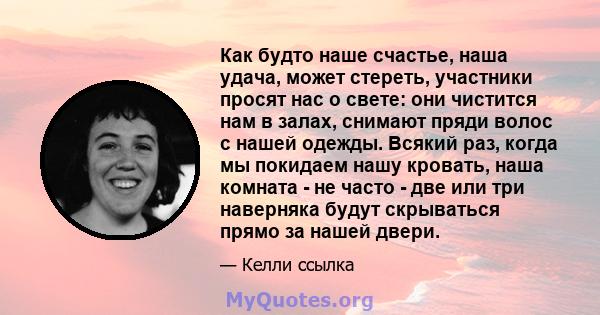 Как будто наше счастье, наша удача, может стереть, участники просят нас о свете: они чистится нам в залах, снимают пряди волос с нашей одежды. Всякий раз, когда мы покидаем нашу кровать, наша комната - не часто - две или три наверняка будут скрываться прямо за нашей двери.

— Келли ссылка

MyQuotes.org